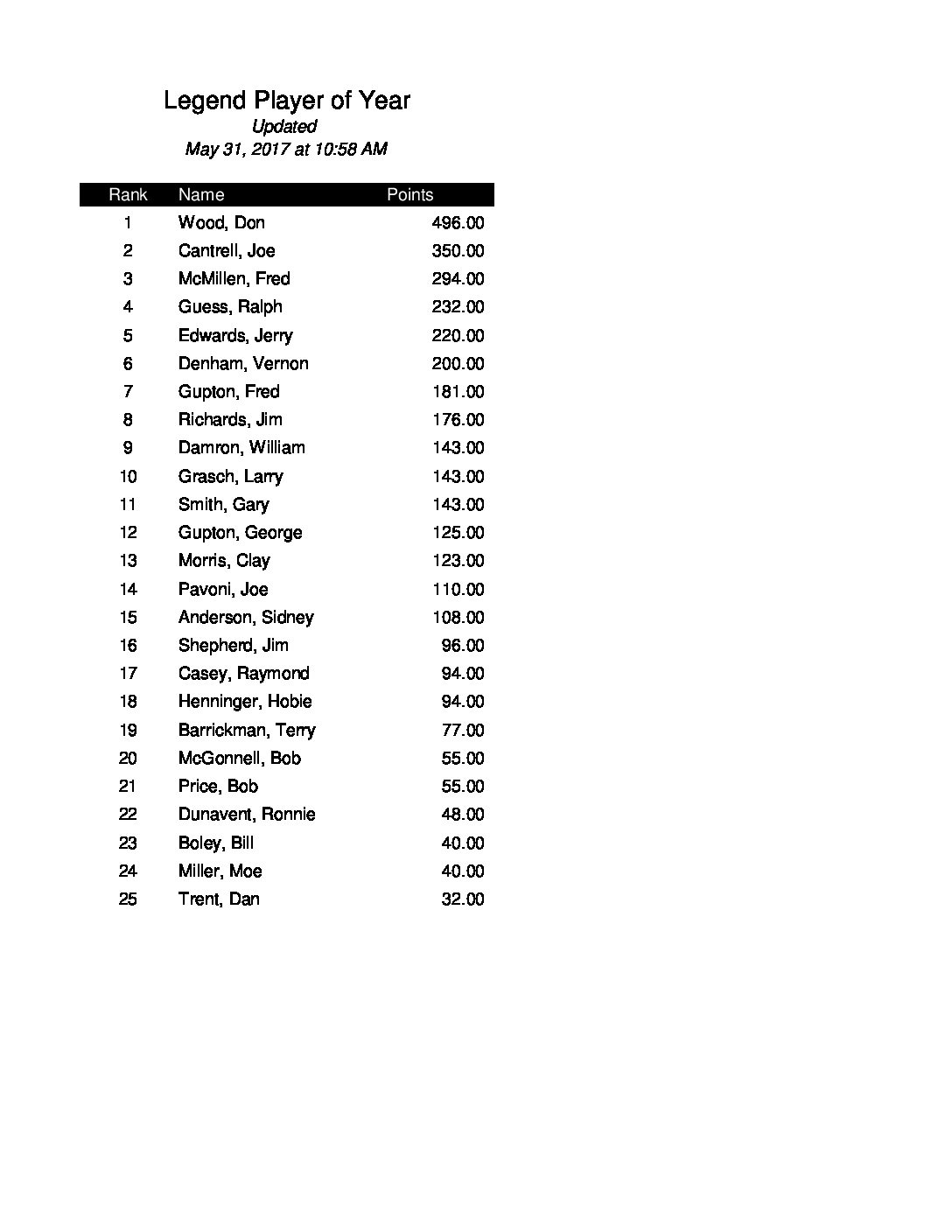 Legend Player of Year
Updated
May 31, 2017 at 10:58 AM

| Rank | Name | Points |
|---|---|---|
| 1 | Wood, Don | 496.00 |
| 2 | Cantrell, Joe | 350.00 |
| 3 | McMillen, Fred | 294.00 |
| 4 | Guess, Ralph | 232.00 |
| 5 | Edwards, Jerry | 220.00 |
| 6 | Denham, Vernon | 200.00 |
| 7 | Gupton, Fred | 181.00 |
| 8 | Richards, Jim | 176.00 |
| 9 | Damron, William | 143.00 |
| 10 | Grasch, Larry | 143.00 |
| 11 | Smith, Gary | 143.00 |
| 12 | Gupton, George | 125.00 |
| 13 | Morris, Clay | 123.00 |
| 14 | Pavoni, Joe | 110.00 |
| 15 | Anderson, Sidney | 108.00 |
| 16 | Shepherd, Jim | 96.00 |
| 17 | Casey, Raymond | 94.00 |
| 18 | Henninger, Hobie | 94.00 |
| 19 | Barrickman, Terry | 77.00 |
| 20 | McGonnell, Bob | 55.00 |
| 21 | Price, Bob | 55.00 |
| 22 | Dunavent, Ronnie | 48.00 |
| 23 | Boley, Bill | 40.00 |
| 24 | Miller, Moe | 40.00 |
| 25 | Trent, Dan | 32.00 |